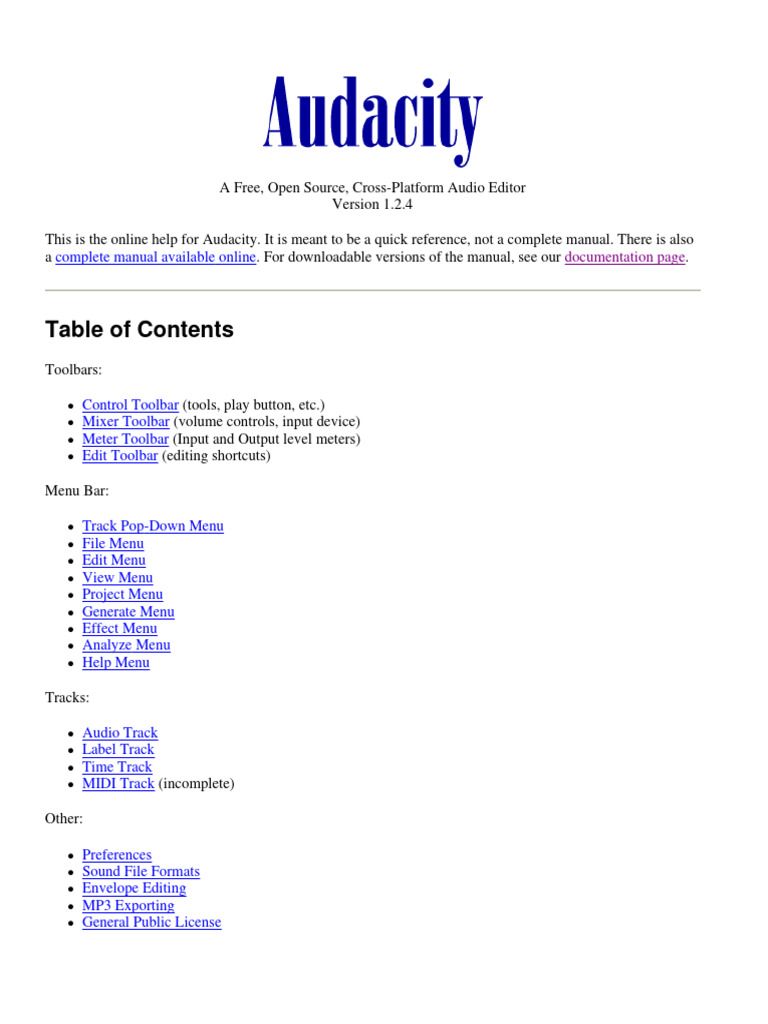 Audacity

A Free, Open Source, Cross-Platform Audio Editor
Version 1.2.4

This is the online help for Audacity. It is meant to be a quick reference, not a complete manual. There is also a complete manual available online. For downloadable versions of the manual, see our documentation page.

Table of Contents

Toolbars:

- Control Toolbar (tools, play button, etc.)
- Mixer Toolbar (volume controls, input device)
- Meter Toolbar (Input and Output level meters)
- Edit Toolbar (editing shortcuts)

Menu Bar:

- Track Pop-Down Menu
- File Menu
- Edit Menu
- View Menu
- Project Menu
- Generate Menu
- Effect Menu
- Analyze Menu
- Help Menu

Tracks:

- Audio Track
- Label Track
- Time Track
- MIDI Track (incomplete)

Other:

- Preferences
- Sound File Formats
- Envelope Editing
- MP3 Exporting
- General Public License